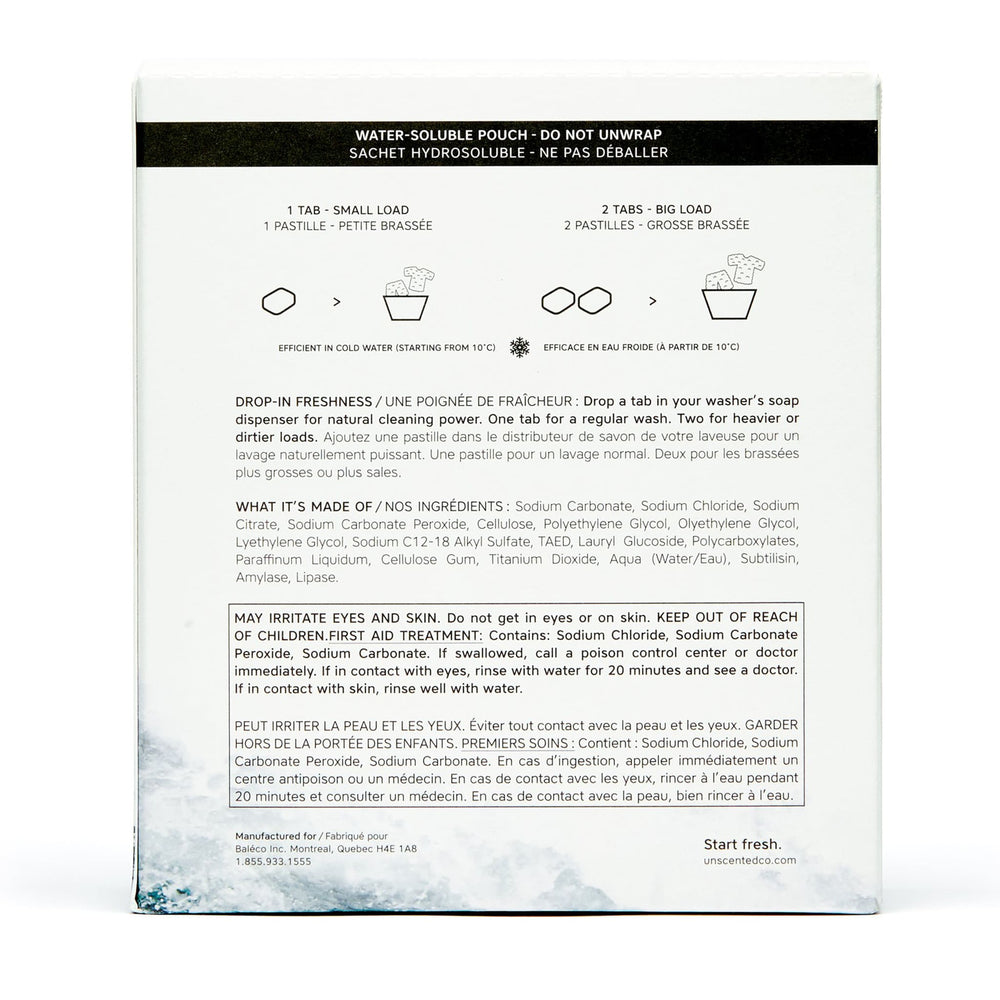 WATER-SOLUBLE POUCH - DO NOT UNWRAP
SACHET HYDROSOLUBLE - NE PAS DÉBALLER

1 TAB - SMALL LOAD
1 PASTILLE - PETITE BRASSÉE

>

2 TABS - BIG LOAD
2 PASTILLES - GROSSE BRASSÉE

>

EFFICIENT IN COLD WATER (STARTING FROM 10°C)

EFFICACE EN EAU FROIDE (À PARTIR DE 10°C)

DROP-IN FRESHNESS / UNE POIGNÉE DE FRAÎCHEUR : Drop a tab in your washer's soap dispenser for natural cleaning power. One tab for a regular wash. Two for heavier or dirtier loads. Ajoutez une pastille dans le distributeur de savon de votre laveuse pour un lavage naturellement puissant. Une pastille pour un lavage normal. Deux pour les brassées plus grosses ou plus sales.

WHAT IT'S MADE OF / NOS INGRÉDIENTS : Sodium Carbonate, Sodium Chloride, Sodium Citrate, Sodium Carbonate Peroxide, Cellulose, Polyethylene Glycol, Olyethylene Glycol, Lyethylene Glycol, Sodium C12-18 Alkyl Sulfate, TAED, Lauryl Glucoside, Polycarboxylates, Paraffinum Liquidum, Cellulose Gum, Titanium Dioxide, Aqua (Water/Eau), Subtilisin, Amylase, Lipase.

MAY IRRITATE EYES AND SKIN. Do not get in eyes or on skin. KEEP OUT OF REACH OF CHILDREN.FIRST AID TREATMENT: Contains: Sodium Chloride, Sodium Carbonate Peroxide, Sodium Carbonate. If swallowed, call a poison control center or doctor immediately. If in contact with eyes, rinse with water for 20 minutes and see a doctor. If in contact with skin, rinse well with water.

PEUT IRRITER LA PEAU ET LES YEUX. Éviter tout contact avec la peau et les yeux. GARDER HORS DE LA PORTÉE DES ENFANTS. PREMIERS SOINS : Contient : Sodium Chloride, Sodium Carbonate Peroxide, Sodium Carbonate. En cas d'ingestion, appeler immédiatement un centre antipoison ou un médecin. En cas de contact avec les yeux, rincer à l'eau pendant 20 minutes et consulter un médecin. En cas de contact avec la peau, bien rincer à l'eau.

Manufactured for / Fabriqué pour
Baléco Inc. Montreal, Quebec H4E 1A8
1.855.933.1555

Start fresh.
unscentedco.com